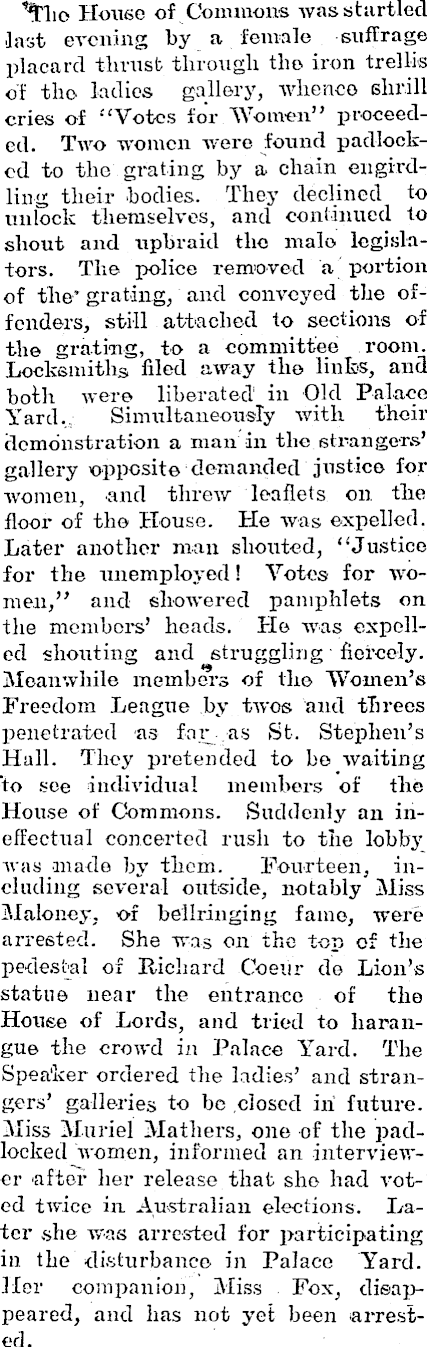 The House of Commons was startled last evening by a female suffrage placard thrust through the iron trellis of the ladies gallery, whence shrill cries of "Votes for Women" proceeded. Two women were found padlocked to the grating by a chain engirdling their bodies. They declined to unlock themselves, and continued to shout and upbraid the male legislators. The police removed a portion of the grating, and conveyed the offenders, still attached to sections of the grating, to a committee room. Locksmiths filed away the links, and both were liberated in Old Palace Yard. Simultaneously with their demonstration a man in the strangers' gallery opposite demanded justice for women, and threw leaflets on the floor of the House. He was expelled. Later another man shouted, "Justice for the unemployed! Votes for women," and showered pamphlets on the members' heads. He was expelled shouting and struggling fiercely. Meanwhile members of the Women's Freedom League by twos and threes penetrated as far as St. Stephen's Hall. They pretended to be waiting to see individual members of the House of Commons. Suddenly an ineffectual concerted rush to the lobby was made by them. Fourteen, including several outside, notably Miss Maloney, of bellringing fame, were arrested. She was on the top of the pedestal of Richard Coeur de Lion's statue near the entrance of the House of Lords, and tried to harangue the crowd in Palace Yard. The Speaker ordered the ladies' and strangers' galleries to be closed in future. Miss Muriel Mathers, one of the padlocked women, informed an interviewer after her release that she had voted twice in Australian elections. Later she was arrested for participating in the disturbance in Palace Yard. Her companion, Miss Fox, disappeared, and has not yet been arrested.